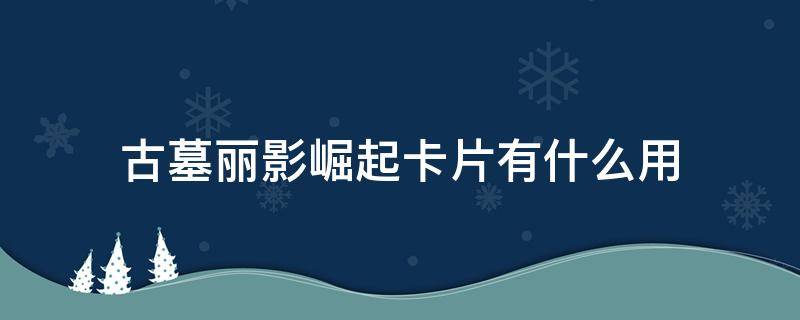 古墓丽影崛起卡片有什么用